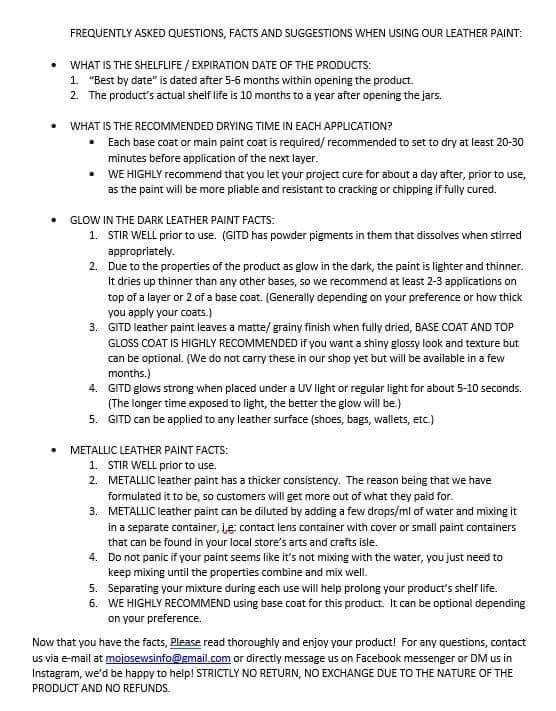 FREQUENTLY ASKED QUESTIONS, FACTS AND SUGGESTIONS WHEN USING OUR LEATHER PAINT:

• WHAT IS THE SHELFLIFE / EXPIRATION DATE OF THE PRODUCTS:
1. "Best by date" is dated after 5-6 months within opening the product.
2. The product's actual shelf life is 10 months to a year after opening the jars.

• WHAT IS THE RECOMMENDED DRYING TIME IN EACH APPLICATION?
• Each base coat or main paint coat is required/ recommended to set to dry at least 20-30 minutes before application of the next layer.
• WE HIGHLY recommend that you let your project cure for about a day after, prior to use, as the paint will be more pliable and resistant to cracking or chipping if fully cured.

• GLOW IN THE DARK LEATHER PAINT FACTS:
1. STIR WELL prior to use. (GITD has powder pigments in them that dissolves when stirred appropriately.
2. Due to the properties of the product as glow in the dark, the paint is lighter and thinner. It dries up thinner than any other bases, so we recommend at least 2-3 applications on top of a layer or 2 of a base coat. (Generally depending on your preference or how thick you apply your coats.)
3. GITD leather paint leaves a matte/ grainy finish when fully dried, BASE COAT AND TOP GLOSS COAT IS HIGHLY RECOMMENDED if you want a shiny glossy look and texture but can be optional. (We do not carry these in our shop yet but will be available in a few months.)
4. GITD glows strong when placed under a UV light or regular light for about 5-10 seconds. (The longer time exposed to light, the better the glow will be.)
5. GITD can be applied to any leather surface (shoes, bags, wallets, etc.)

• METALLIC LEATHER PAINT FACTS:
1. STIR WELL prior to use.
2. METALLIC leather paint has a thicker consistency. The reason being that we have formulated it to be, so customers will get more out of what they paid for.
3. METALLIC leather paint can be diluted by adding a few drops/ml of water and mixing it in a separate container, i.e: contact lens container with cover or small paint containers that can be found in your local store's arts and crafts isle.
4. Do not panic if your paint seems like it's not mixing with the water, you just need to keep mixing until the properties combine and mix well.
5. Separating your mixture during each use will help prolong your product's shelf life.
6. WE HIGHLY RECOMMEND using base coat for this product. It can be optional depending on your preference.

Now that you have the facts, Please read thoroughly and enjoy your product! For any questions, contact us via e-mail at mojosewsinfo@gmail.com or directly message us on Facebook messenger or DM us in Instagram, we'd be happy to help! STRICTLY NO RETURN, NO EXCHANGE DUE TO THE NATURE OF THE PRODUCT AND NO REFUNDS.